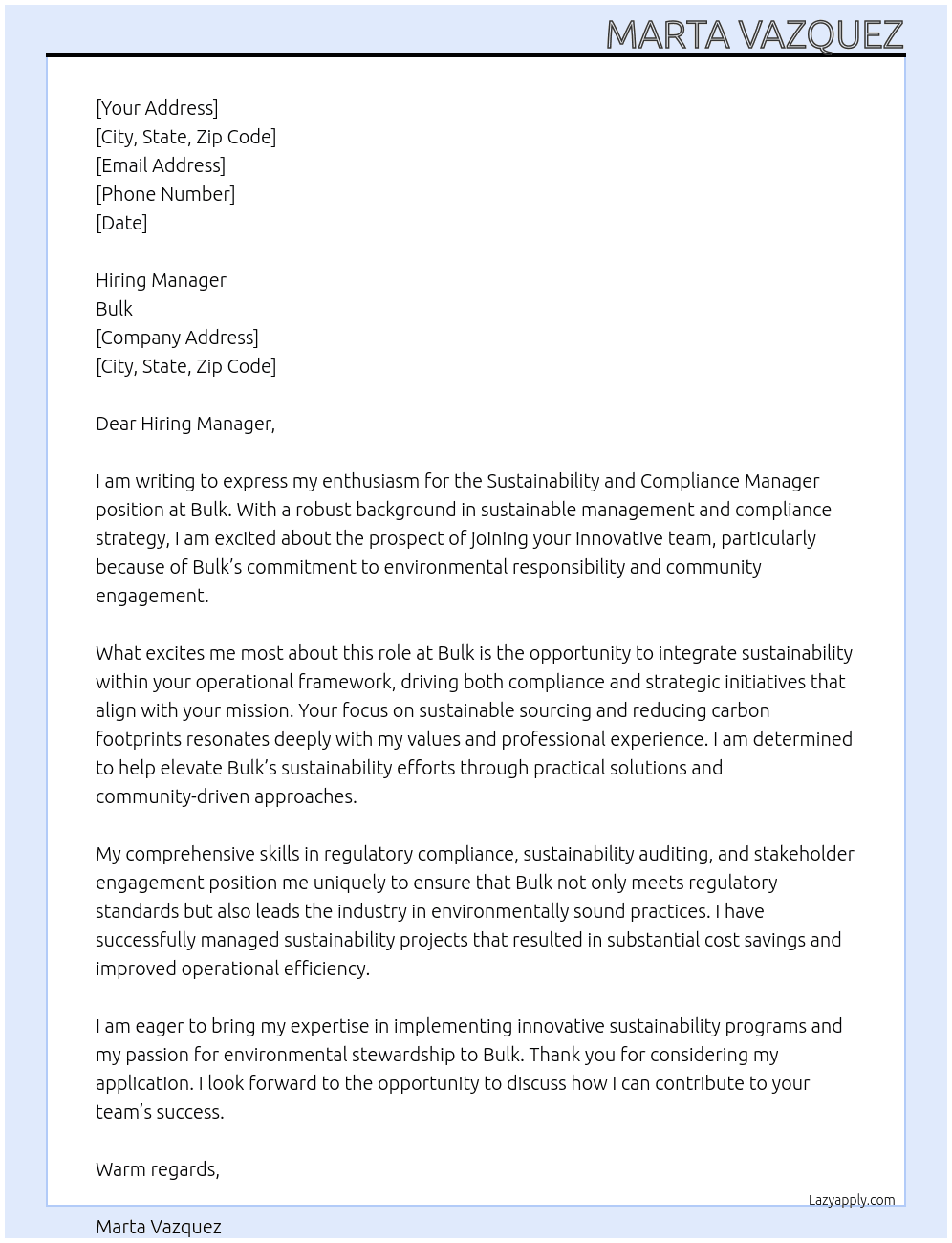 MARTA VAZQUEZ

[Your Address]
[City, State, Zip Code]
[Email Address]
[Phone Number]
[Date]

Hiring Manager
Bulk
[Company Address]
[City, State, Zip Code]

Dear Hiring Manager,

I am writing to express my enthusiasm for the Sustainability and Compliance Manager position at Bulk. With a robust background in sustainable management and compliance strategy, I am excited about the prospect of joining your innovative team, particularly because of Bulk's commitment to environmental responsibility and community engagement.

What excites me most about this role at Bulk is the opportunity to integrate sustainability within your operational framework, driving both compliance and strategic initiatives that align with your mission. Your focus on sustainable sourcing and reducing carbon footprints resonates deeply with my values and professional experience. I am determined to help elevate Bulk's sustainability efforts through practical solutions and community-driven approaches.

My comprehensive skills in regulatory compliance, sustainability auditing, and stakeholder engagement position me uniquely to ensure that Bulk not only meets regulatory standards but also leads the industry in environmentally sound practices. I have successfully managed sustainability projects that resulted in substantial cost savings and improved operational efficiency.

I am eager to bring my expertise in implementing innovative sustainability programs and my passion for environmental stewardship to Bulk. Thank you for considering my application. I look forward to the opportunity to discuss how I can contribute to your team's success.

Warm regards,

Lazyapply.com

Marta Vazquez